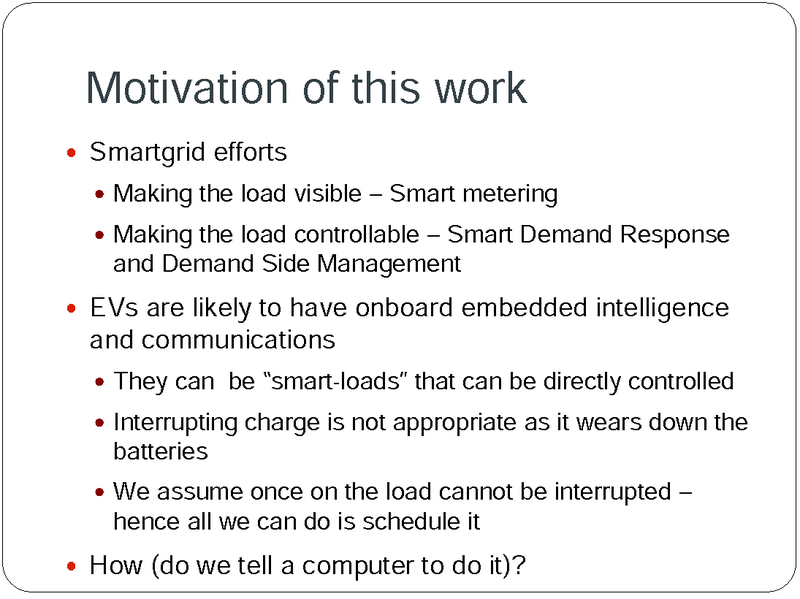 Motivation of this work

• Smartgrid efforts
• Making the load visible – Smart metering
• Making the load controllable – Smart Demand Response and Demand Side Management
• EVs are likely to have onboard embedded intelligence and communications
• They can be "smart-loads" that can be directly controlled
• Interrupting charge is not appropriate as it wears down the batteries
• We assume once on the load cannot be interrupted – hence all we can do is schedule it
• How (do we tell a computer to do it)?